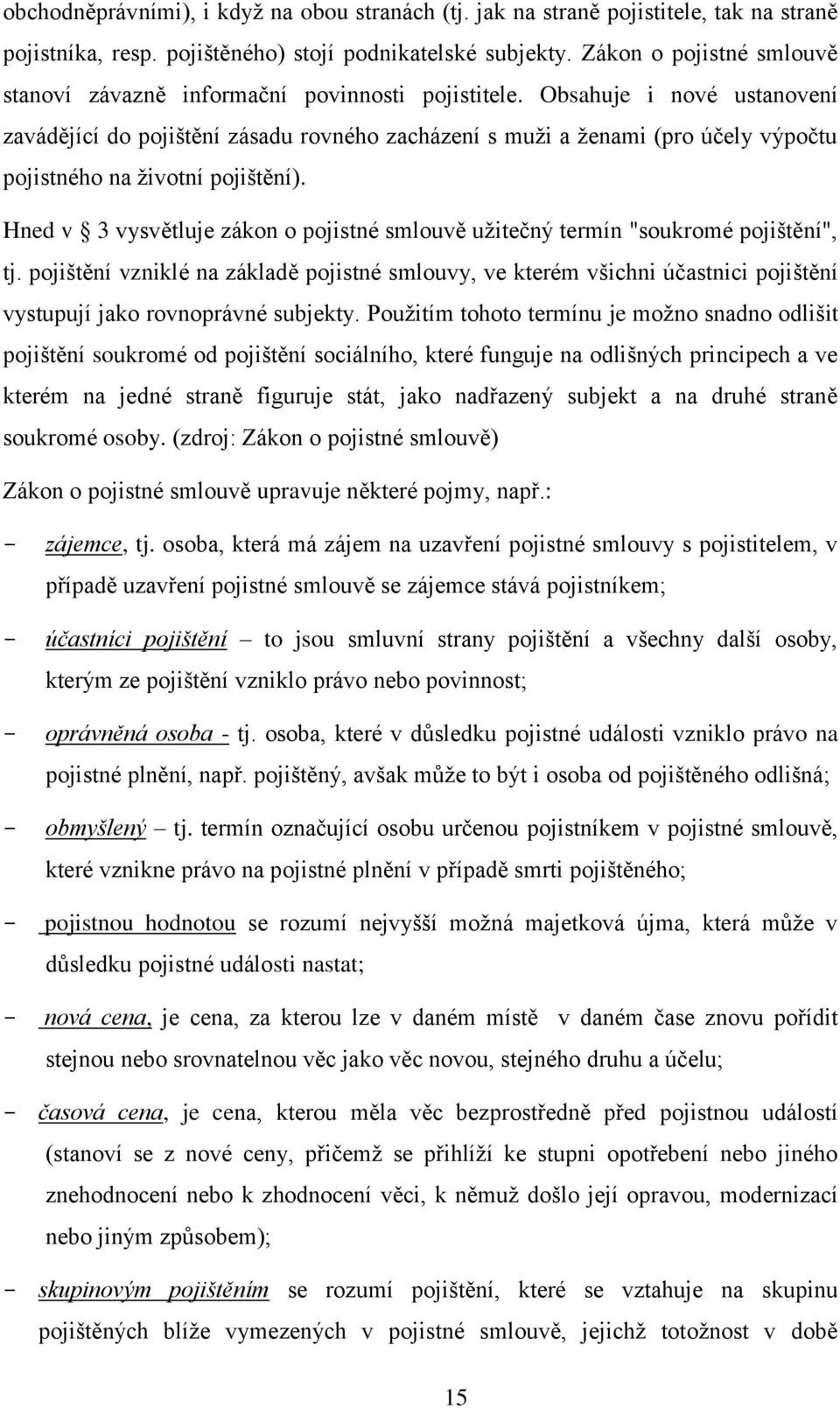 obchodněprávními), i když na obou stranách (tj. jak na straně pojistitele, tak na straně pojistníka, resp. pojištěného) stojí podnikatelské subjekty. Zákon o pojistné smlouvě stanoví závazně informační povinnosti pojistitele. Obsahuje i nové ustanovení zavádějící do pojištění zásadu rovného zacházení s muži a ženami (pro účely výpočtu pojistného na životní pojištění).

Hned v § 3 vysvětluje zákon o pojistné smlouvě užitečný termín "soukromé pojištění", tj. pojištění vzniklé na základě pojistné smlouvy, ve kterém všichni účastnici pojištění vystupují jako rovnoprávné subjekty. Použitím tohoto termínu je možno snadno odlišit pojištění soukromé od pojištění sociálního, které funguje na odlišných principech a ve kterém na jedné straně figuruje stát, jako nadřazený subjekt a na druhé straně soukromé osoby. (zdroj: Zákon o pojistné smlouvě)

Zákon o pojistné smlouvě upravuje některé pojmy, např.:

- zájemce, tj. osoba, která má zájem na uzavření pojistné smlouvy s pojistitelem, v případě uzavření pojistné smlouvě se zájemce stává pojistníkem;
- účastníci pojištění – to jsou smluvní strany pojištění a všechny další osoby, kterým ze pojištění vzniklo právo nebo povinnost;
- oprávněná osoba - tj. osoba, které v důsledku pojistné události vzniklo právo na pojistné plnění, např. pojištěný, avšak může to být i osoba od pojištěného odlišná;
- obmyšlený – tj. termín označující osobu určenou pojistníkem v pojistné smlouvě, které vznikne právo na pojistné plnění v případě smrti pojištěného;
- pojistnou hodnotou se rozumí nejvyšší možná majetková újma, která může v důsledku pojistné události nastat;
- nová cena, je cena, za kterou lze v daném místě v daném čase znovu pořídit stejnou nebo srovnatelnou věc jako věc novou, stejného druhu a účelu;
- časová cena, je cena, kterou měla věc bezprostředně před pojistnou událostí (stanoví se z nové ceny, přičemž se přihlíží ke stupni opotřebení nebo jiného znehodnocení nebo k zhodnocení věci, k němuž došlo její opravou, modernizací nebo jiným způsobem);
- skupinovým pojištěním se rozumí pojištění, které se vztahuje na skupinu pojištěných blíže vymezených v pojistné smlouvě, jejichž totožnost v době

15